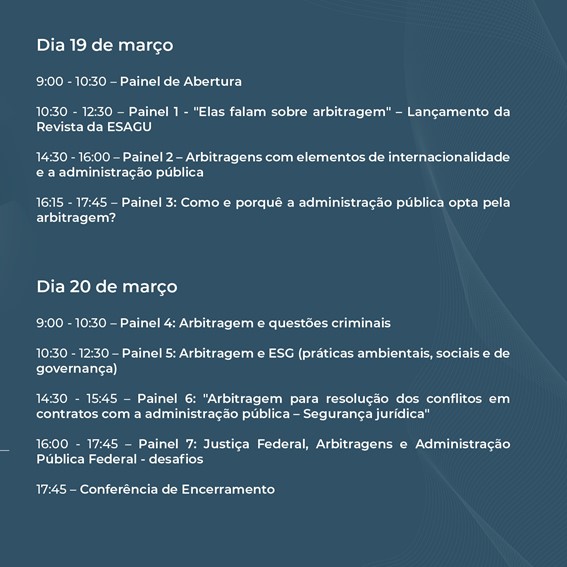 Dia 19 de março

9:00 - 10:30 – Painel de Abertura

10:30 - 12:30 – Painel 1 - "Elas falam sobre arbitragem" – Lançamento da Revista da ESAGU

14:30 - 16:00 – Painel 2 – Arbitragens com elementos de internacionalidade e a administração pública

16:15 - 17:45 – Painel 3: Como e porquê a administração pública opta pela arbitragem?

Dia 20 de março

9:00 - 10:30 – Painel 4: Arbitragem e questões criminais

10:30 - 12:30 – Painel 5: Arbitragem e ESG (práticas ambientais, sociais e de governança)

14:30 - 15:45 – Painel 6: "Arbitragem para resolução dos conflitos em contratos com a administração pública – Segurança jurídica"

16:00 - 17:45 – Painel 7: Justiça Federal, Arbitragens e Administração Pública Federal - desafios

17:45 – Conferência de Encerramento